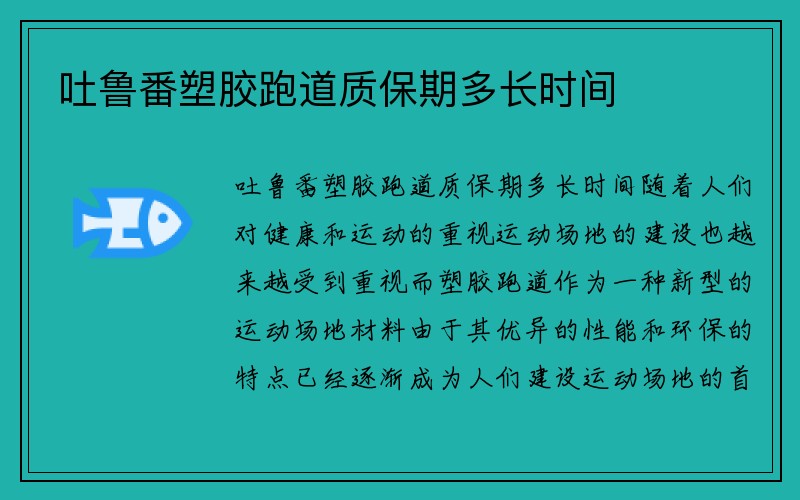 吐鲁番塑胶跑道质保期多长时间

吐鲁番塑胶跑道质保期多长时间随着人们对健康和运动的重视运动场地的建设也越来越受到重视而塑胶跑道作为一种新型的运动场地材料由于其优异的性能和环保的特点已经逐渐成为人们建设运动场地的首